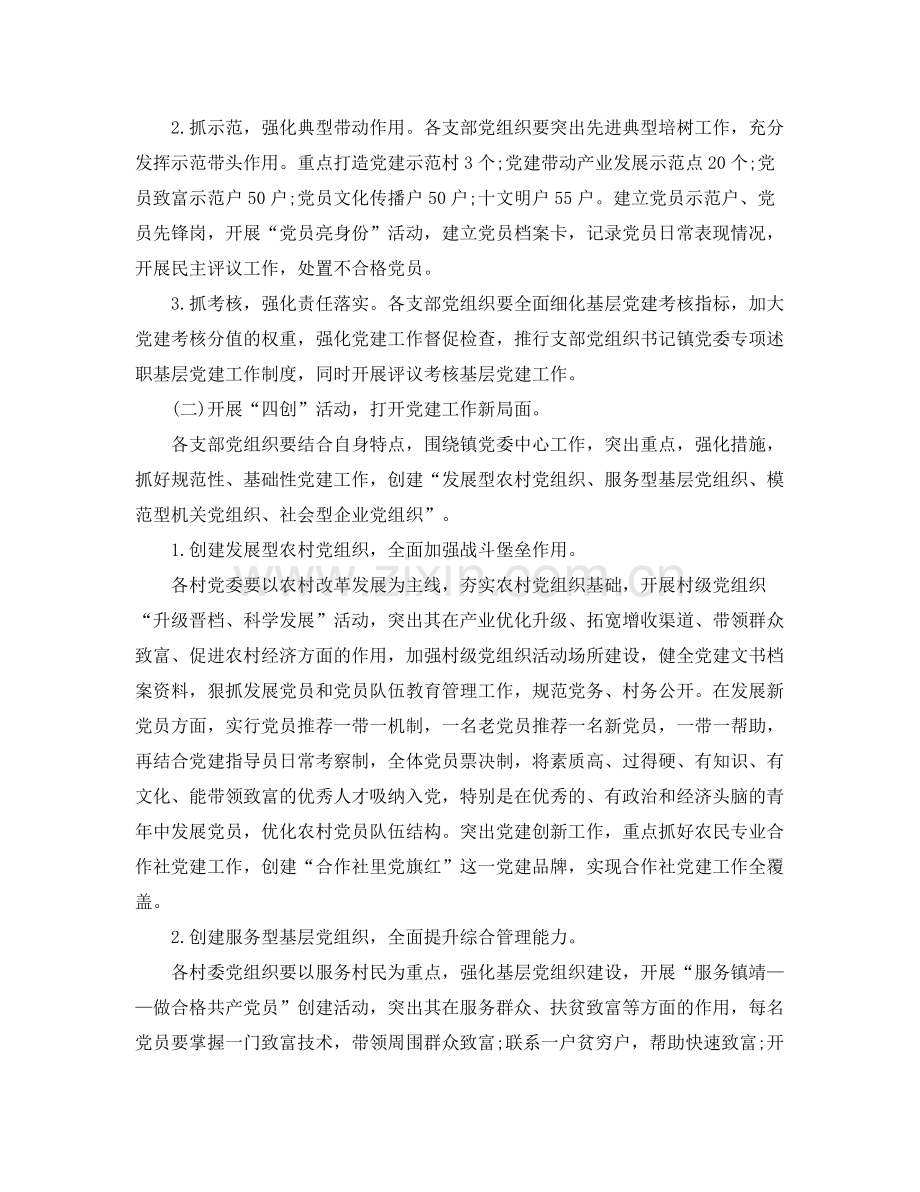 2.抓示范，强化典型带动作用。各支部党组织要突出先进典型培树工作，充分发挥示范带头作用。重点打造党建示范村3个;党建带动产业发展示范点20个;党员致富示范户50户;党员文化传播户50户;十文明户55户。建立党员示范户、党员先锋岗，开展“党员亮身份”活动，建立党员档案卡，记录党员日常表现情况，开展民主评议工作，处置不合格党员。

3.抓考核，强化责任落实。各支部党组织要全面细化基层党建考核指标，加大党建考核分值的权重，强化党建工作督促检查，推行支部党组织书记镇党委专项述职基层党建工作制度，同时开展评议考核基层党建工作。

(二)开展“四创”活动，打开党建工作新局面。

各支部党组织要结合自身特点，围绕镇党委中心工作，突出重点，强化措施，抓好规范性、基础性党建工作，创建“发展型农村党组织、服务型基层党组织、模范型机关党组织、社会型企业党组织”。

1.创建发展型农村党组织，全面加强战斗堡垒作用。

各村党委要以农村改革发展为主线，夯实农村党组织基础，开展村级党组织“升级晋档、科学发展”活动，突出其在产业优化升级、拓宽增收渠道、带领群众致富、促进农村经济方面的作用，加强村级党组织活动场所建设，健全党建文书档案资料，狠抓发展党员和党员队伍教育管理工作，规范党务、村务公开。在发展新党员方面，实行党员推荐一带一机制，一名老党员推荐一名新党员，一带一帮助，再结合党建指导员日常考察制，全体党员票决制，将素质高、过得硬、有知识、有文化、能带领致富的优秀人才吸纳入党，特别是在优秀的、有政治和经济头脑的青年中发展党员，优化农村党员队伍结构。突出党建创新工作，重点抓好农民专业合作社党建工作，创建“合作社里党旗红”这一党建品牌，实现合作社党建工作全覆盖。

2.创建服务型基层党组织，全面提升综合管理能力。

各村委党组织要以服务村民为重点，强化基层党组织建设，开展“服务镇靖——做合格共产党员”创建活动，突出其在服务群众、扶贫致富等方面的作用，每名党员要掌握一门致富技术，带领周围群众致富;联系一户贫穷户，帮助快速致富;开

www.zixin.com.cn